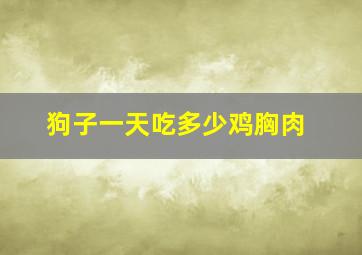 狗子一天吃多少鸡胸肉